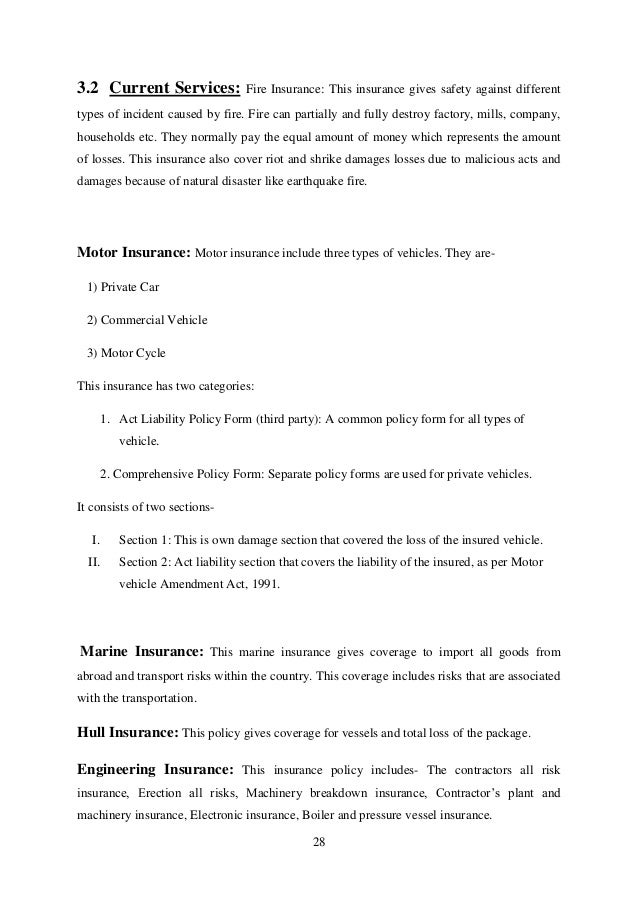 3.2 Current Services: Fire Insurance: This insurance gives safety against different types of incident caused by fire. Fire can partially and fully destroy factory, mills, company, households etc. They normally pay the equal amount of money which represents the amount of losses. This insurance also cover riot and shrike damages losses due to malicious acts and damages because of natural disaster like earthquake fire.

Motor Insurance: Motor insurance include three types of vehicles. They are-

1) Private Car

2) Commercial Vehicle

3) Motor Cycle

This insurance has two categories:

1. Act Liability Policy Form (third party): A common policy form for all types of vehicle.

2. Comprehensive Policy Form: Separate policy forms are used for private vehicles.

It consists of two sections-

I. Section 1: This is own damage section that covered the loss of the insured vehicle.

II. Section 2: Act liability section that covers the liability of the insured, as per Motor vehicle Amendment Act, 1991.

Marine Insurance: This marine insurance gives coverage to import all goods from abroad and transport risks within the country. This coverage includes risks that are associated with the transportation.

Hull Insurance: This policy gives coverage for vessels and total loss of the package.

Engineering Insurance: This insurance policy includes- The contractors all risk insurance, Erection all risks, Machinery breakdown insurance, Contractor's plant and machinery insurance, Electronic insurance, Boiler and pressure vessel insurance.

28